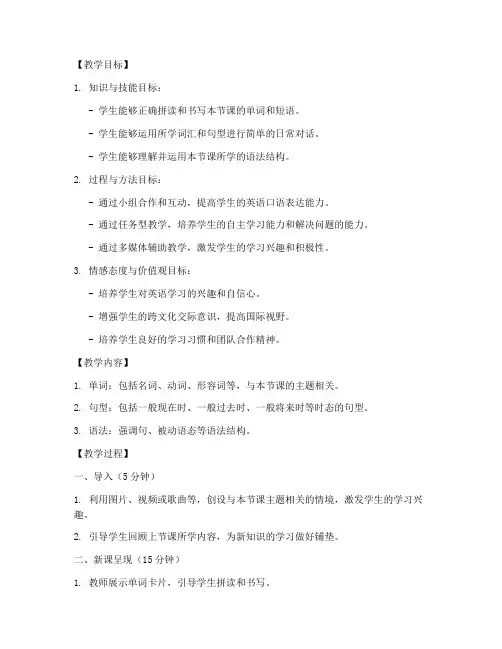 【教学目标】

1. 知识与技能目标：

- 学生能够正确拼读和书写本节课的单词和短语。

- 学生能够运用所学词汇和句型进行简单的日常对话。

- 学生能够理解并运用本节课所学的语法结构。

2. 过程与方法目标：

- 通过小组合作和互动，提高学生的英语口语表达能力。

- 通过任务型教学，培养学生的自主学习能力和解决问题的能力。

- 通过多媒体辅助教学，激发学生的学习兴趣和积极性。

3. 情感态度与价值观目标：

- 培养学生对英语学习的兴趣和自信心。

- 增强学生的跨文化交际意识，提高国际视野。

- 培养学生良好的学习习惯和团队合作精神。

【教学内容】

1. 单词：包括名词、动词、形容词等，与本节课的主题相关。

2. 句型：包括一般现在时、一般过去时、一般将来时等时态的句型。

3. 语法：强调句、被动语态等语法结构。

【教学过程】

一、导入（5 分钟）

1. 利用图片、视频或歌曲等，创设与本节课主题相关的情境，激发学生的学习兴趣。

2. 引导学生回顾上节课所学内容，为新知识的学习做好铺垫。

二、新课呈现（15 分钟）

1. 教师展示单词卡片，引导学生拼读和书写。